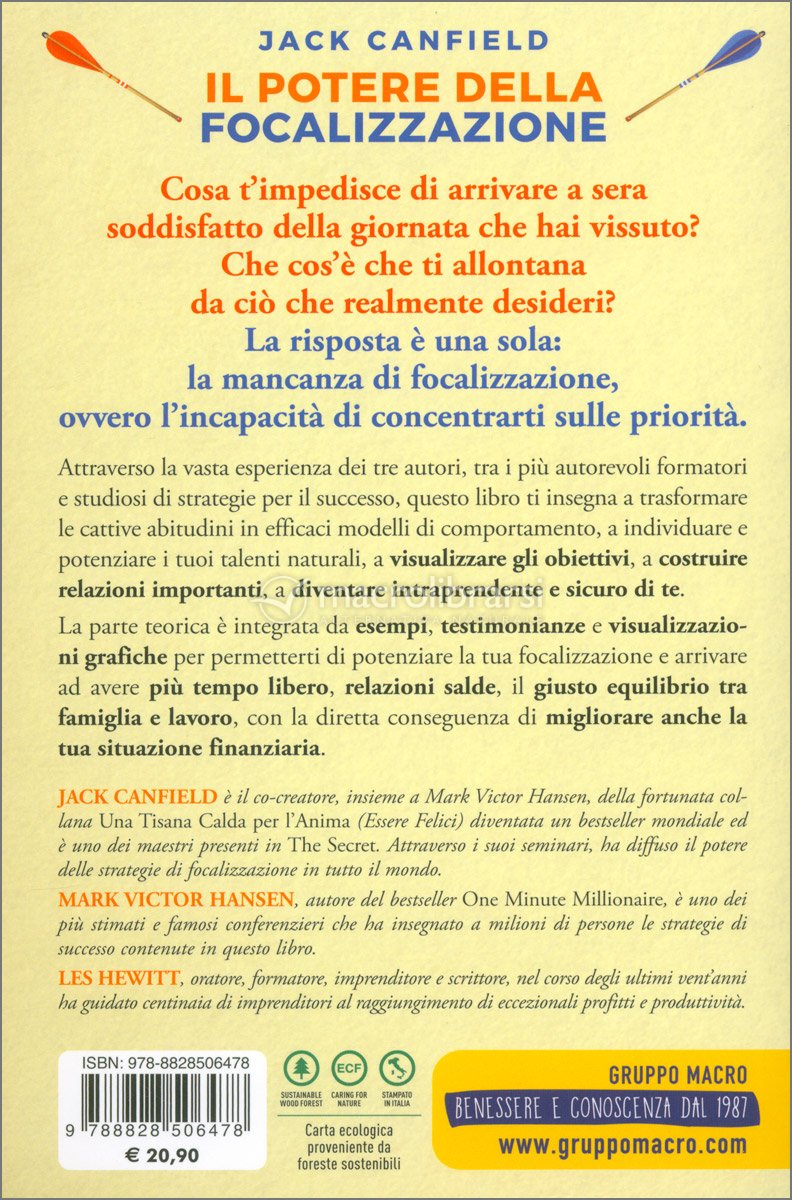 JACK CANFIELD
IL POTERE DELLA FOCALIZZAZIONE

Cosa t'impedisce di arrivare a sera soddisfatto della giornata che hai vissuto? Che cos'è che ti allontana da ciò che realmente desideri?
La risposta è una sola: la mancanza di focalizzazione, ovvero l'incapacità di concentrarti sulle priorità.

Attraverso la vasta esperienza dei tre autori, tra i più autorevoli formatori e studiosi di strategie per il successo, questo libro ti insegna a trasformare le cattive abitudini in efficaci modelli di comportamento, a individuare e potenziare i tuoi talenti naturali, a visualizzare gli obiettivi, a costruire relazioni importanti, a diventare intraprendente e sicuro di te.

macrolibrarsi

La parte teorica è integrata da esempi, testimonianze e visualizzazioni grafiche per permetterti di potenziare la tua focalizzazione e arrivare ad avere più tempo libero, relazioni salde, il giusto equilibrio tra famiglia e lavoro, con la diretta conseguenza di migliorare anche la tua situazione finanziaria.

JACK CANFIELD è il co-creatore, insieme a Mark Victor Hansen, della fortunata collana Una Tisana Calda per l'Anima (Essere Felici) diventata un bestseller mondiale ed è uno dei maestri presenti in The Secret. Attraverso i suoi seminari, ha diffuso il potere delle strategie di focalizzazione in tutto il mondo.

MARK VICTOR HANSEN, autore del bestseller One Minute Millionaire, è uno dei più stimati e famosi conferenzieri che ha insegnato a milioni di persone le strategie di successo contenute in questo libro.

LES HEWITT, oratore, formatore, imprenditore e scrittore, nel corso degli ultimi vent'anni ha guidato centinaia di imprenditori al raggiungimento di eccezionali profitti e produttività.

ISBN: 978-8828506478
9 788828 506478
€ 20,90

SUSTAINABLE WOOD FOREST
ECF
CARING FOR NATURE
STAMPATO IN ITALIA
Carta ecologica proveniente da foreste sostenibili

GRUPPO MACRO
BENESSERE E CONOSCENZA DAL 1987
www.gruppomacro.com